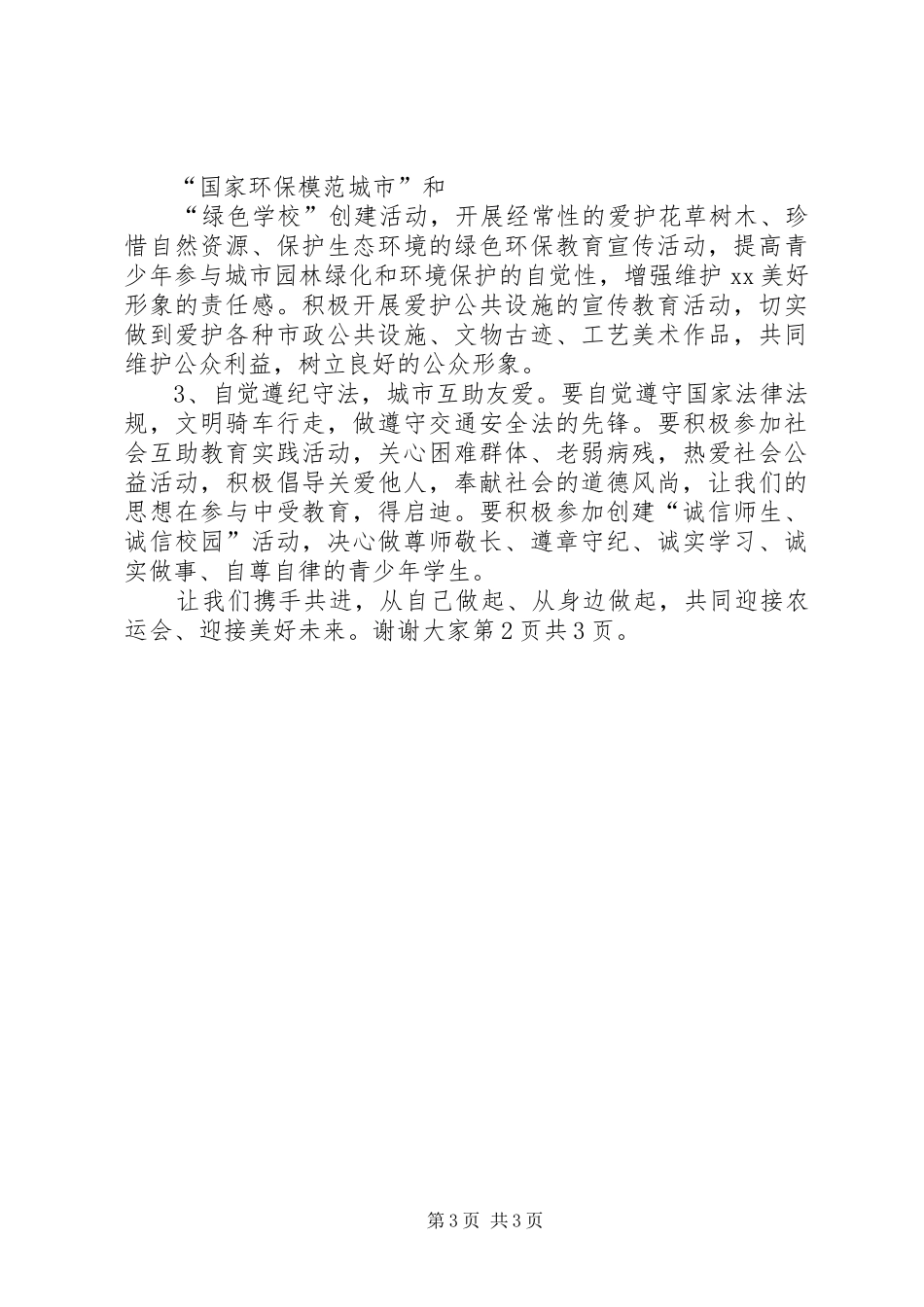 “国家环保模范城市”和

“绿色学校”创建活动，开展经常性的爱护花草树木、珍惜自然资源、保护生态环境的绿色环保教育宣传活动，提高青少年参与城市园林绿化和环境保护的自觉性，增强维护xx美好形象的责任感。积极开展爱护公共设施的宣传教育活动，切实做到爱护各种市政公共设施、文物古迹、工艺美术作品，共同维护公众利益，树立良好的公众形象。

3、自觉遵纪守法，城市互助友爱。要自觉遵守国家法律法规，文明骑车行走，做遵守交通安全法的先锋。要积极参加社会互助教育实践活动，关心困难群体、老弱病残，热爱社会公益活动，积极倡导关爱他人，奉献社会的道德风尚，让我们的思想在参与中受教育，得启迪。要积极参加创建“诚信师生、诚信校园”活动，决心做尊师敬长、遵章守纪、诚实学习、诚实做事、自尊自律的青少年学生。

让我们携手共进，从自己做起、从身边做起，共同迎接农运会、迎接美好未来。谢谢大家第2页共3页。

第3页 共3页